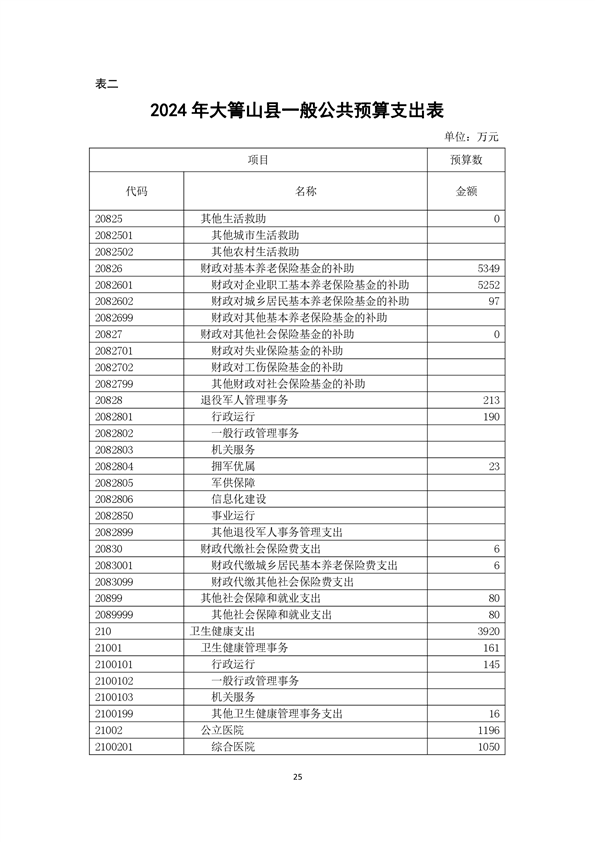 表二

2024 年大箐山县一般公共预算支出表

单位：万元

| 项目 | | 预算数 |
|---|---|---|
| 代码 | 名称 | 金额 |
| 20825 | 其他生活救助 | 0 |
| 2082501 | 其他城市生活救助 | |
| 2082502 | 其他农村生活救助 | |
| 20826 | 财政对基本养老保险基金的补助 | 5349 |
| 2082601 | 财政对企业职工基本养老保险基金的补助 | 5252 |
| 2082602 | 财政对城乡居民基本养老保险基金的补助 | 97 |
| 2082699 | 财政对其他基本养老保险基金的补助 | |
| 20827 | 财政对其他社会保险基金的补助 | 0 |
| 2082701 | 财政对失业保险基金的补助 | |
| 2082702 | 财政对工伤保险基金的补助 | |
| 2082799 | 其他财政对社会保险基金的补助 | |
| 20828 | 退役军人管理事务 | 213 |
| 2082801 | 行政运行 | 190 |
| 2082802 | 一般行政管理事务 | |
| 2082803 | 机关服务 | |
| 2082804 | 拥军优属 | 23 |
| 2082805 | 军供保障 | |
| 2082806 | 信息化建设 | |
| 2082850 | 事业运行 | |
| 2082899 | 其他退役军人事务管理支出 | |
| 20830 | 财政代缴社会保险费支出 | 6 |
| 2083001 | 财政代缴城乡居民基本养老保险费支出 | 6 |
| 2083099 | 财政代缴其他社会保险费支出 | |
| 20899 | 其他社会保障和就业支出 | 80 |
| 2089999 | 其他社会保障和就业支出 | 80 |
| 210 | 卫生健康支出 | 3920 |
| 21001 | 卫生健康管理事务 | 161 |
| 2100101 | 行政运行 | 145 |
| 2100102 | 一般行政管理事务 | |
| 2100103 | 机关服务 | |
| 2100199 | 其他卫生健康管理事务支出 | 16 |
| 21002 | 公立医院 | 1196 |
| 2100201 | 综合医院 | 1050 |

25